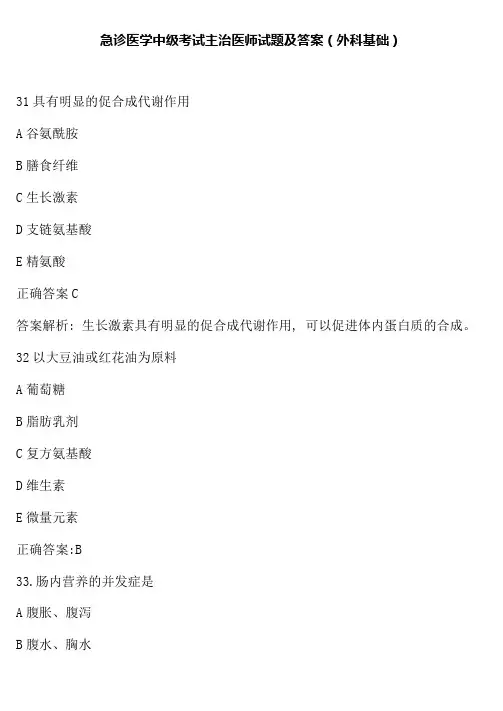 急诊医学中级考试主治医师试题及答案（外科基础）

31 具有明显的促合成代谢作用

A 谷氨酰胺

B 膳食纤维

C 生长激素

D 支链氨基酸

E 精氨酸

正确答案 C

答案解析：生长激素具有明显的促合成代谢作用，可以促进体内蛋白质的合成。

32 以大豆油或红花油为原料

A 葡萄糖

B 脂肪乳剂

C 复方氨基酸

D 维生素

E 微量元素

正确答案:B

33.肠内营养的并发症是

A 腹胀、腹泻

B 腹水、胸水